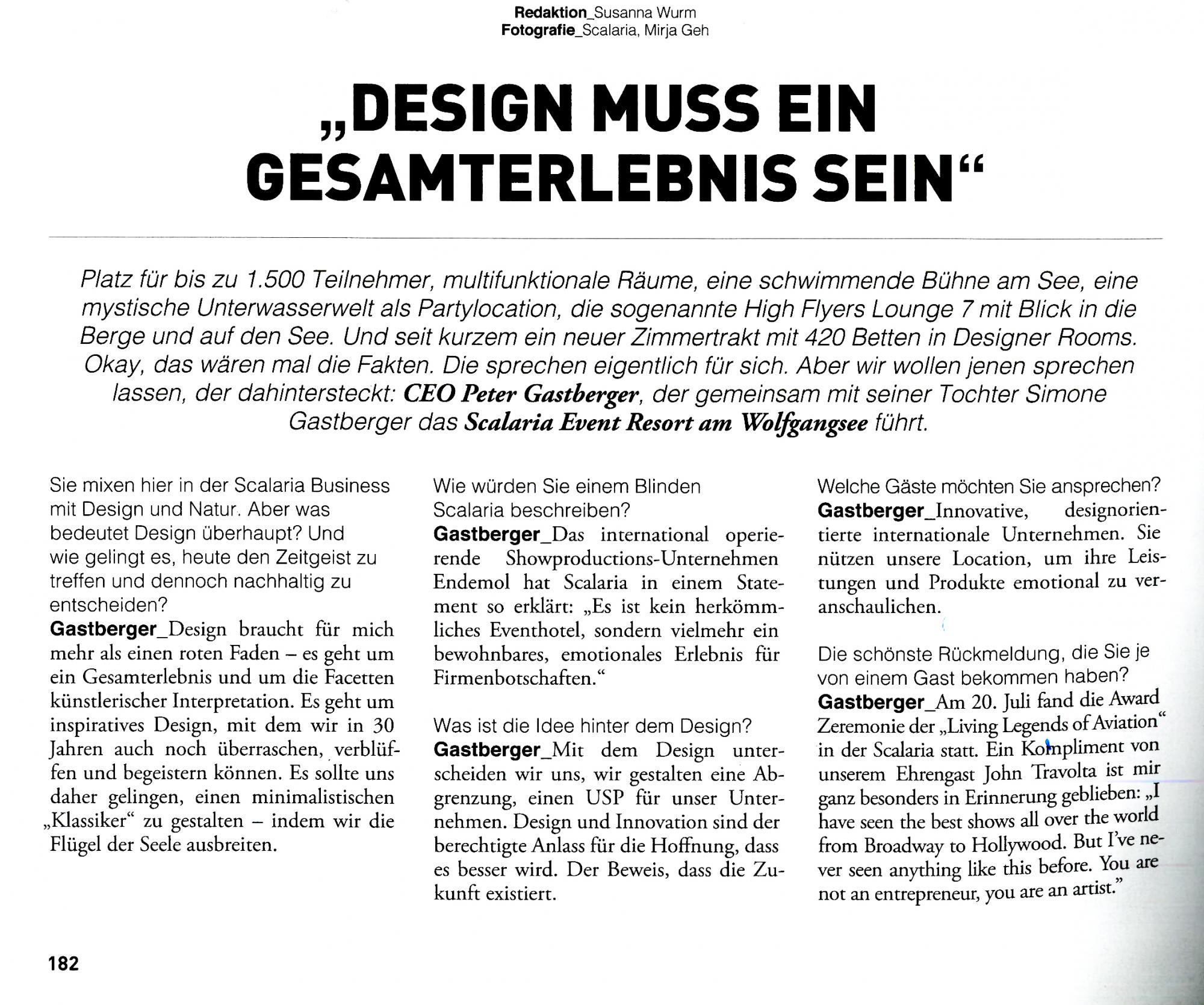 Redaktion_Susanna Wurm
Fotografie_Scalaria, Mirja Geh

„DESIGN MUSS EIN GESAMTERLEBNIS SEIN“

Platz für bis zu 1.500 Teilnehmer, multifunktionale Räume, eine schwimmende Bühne am See, eine mystische Unterwasserwelt als Partylocation, die sogenannte High Flyers Lounge 7 mit Blick in die Berge und auf den See. Und seit kurzem ein neuer Zimmertrakt mit 420 Betten in Designer Rooms. Okay, das wären mal die Fakten. Die sprechen eigentlich für sich. Aber wir wollen jenen sprechen lassen, der dahintersteckt: CEO Peter Gastberger, der gemeinsam mit seiner Tochter Simone Gastberger das Scalaria Event Resort am Wolfgangsee führt.

Sie mixen hier in der Scalaria Business mit Design und Natur. Aber was bedeutet Design überhaupt? Und wie gelingt es, heute den Zeitgeist zu treffen und dennoch nachhaltig zu entscheiden?
Gastberger_Design braucht für mich mehr als einen roten Faden – es geht um ein Gesamterlebnis und um die Facetten künstlerischer Interpretation. Es geht um inspiratives Design, mit dem wir in 30 Jahren auch noch überraschen, verblüffen und begeistern können. Es sollte uns daher gelingen, einen minimalistischen „Klassiker“ zu gestalten – indem wir die Flügel der Seele ausbreiten.

Wie würden Sie einem Blinden Scalaria beschreiben?
Gastberger_Das international operierende Showproductions-Unternehmen Endemol hat Scalaria in einem Statement so erklärt: „Es ist kein herkömmliches Eventhotel, sondern vielmehr ein bewohnbares, emotionales Erlebnis für Firmenbotschaften.“

Was ist die Idee hinter dem Design?
Gastberger_Mit dem Design unterscheiden wir uns, wir gestalten eine Abgrenzung, einen USP für unser Unternehmen. Design und Innovation sind der berechtigte Anlass für die Hoffnung, dass es besser wird. Der Beweis, dass die Zukunft existiert.

Welche Gäste möchten Sie ansprechen?
Gastberger_Innovative, designorientierte internationale Unternehmen. Sie nützen unsere Location, um ihre Leistungen und Produkte emotional zu veranschaulichen.

Die schönste Rückmeldung, die Sie je von einem Gast bekommen haben?
Gastberger_Am 20. Juli fand die Award Zeremonie der „Living Legends of Aviation“ in der Scalaria statt. Ein Kompliment von unserem Ehrengast John Travolta ist mir ganz besonders in Erinnerung geblieben: „I have seen the best shows all over the world from Broadway to Hollywood. But I've never seen anything like this before. You are not an entrepreneur, you are an artist.”

182